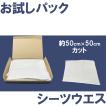 お試しパック

約50cm×50cm
カット

シーツウエス